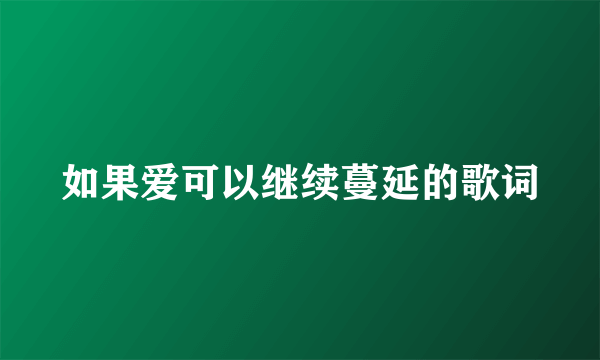 如果爱可以继续蔓延的歌词